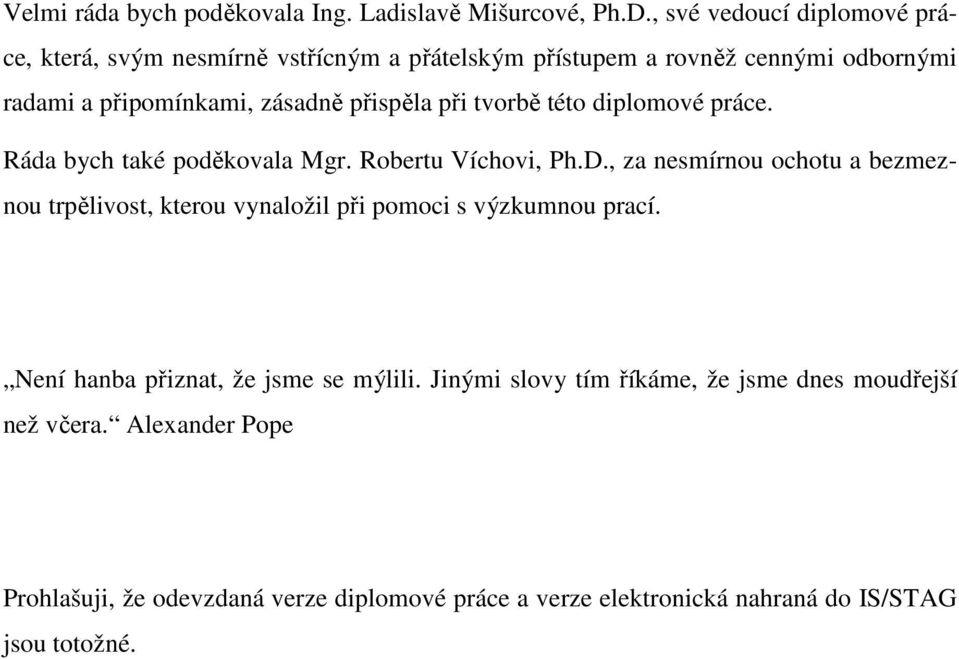 Velmi ráda bych poděkovala Ing. Ladislavě Mišurcové, Ph.D., své vedoucí diplomové práce, která, svým nesmírně vstřícným a přátelským přístupem a rovněž cennými odbornými radami a připomínkami, zásadně přispěla při tvorbě této diplomové práce.

Ráda bych také poděkovala Mgr. Robertu Víchovi, Ph.D., za nesmírnou ochotu a bezmeznou trpělivost, kterou vynaložil při pomoci s výzkumnou prací.

„Není hanba přiznat, že jsme se mýlili. Jinými slovy tím říkáme, že jsme dnes moudřejší než včera.“ Alexander Pope

Prohlašuji, že odevzdaná verze diplomové práce a verze elektronická nahraná do IS/STAG jsou totožné.